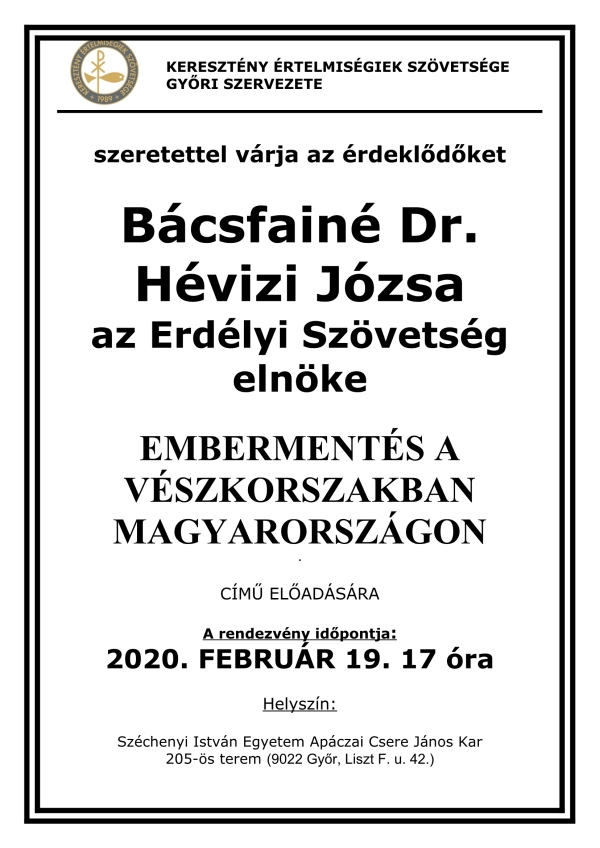 KERESZTÉNY ÉRTELMISÉGIEK SZÖVETSÉGE
1989

KERESZTÉNY ÉRTELMISÉGIEK SZÖVETSÉGE
GYŐRI SZERVEZETE

szeretettel várja az érdeklődőket

Bácsfainé Dr. Hévizi Józsa

az Erdélyi Szövetség elnöke

EMBERMENTÉS A VÉSZKORSZAKBAN MAGYARORSZÁGON

CÍMŰ ELŐADÁSÁRA

A rendezvény időpontja:

2020. FEBRUÁR 19. 17 óra

Helyszín:

Széchenyi István Egyetem Apáczai Csere János Kar
205-ös terem (9022 Győr, Liszt F. u. 42.)